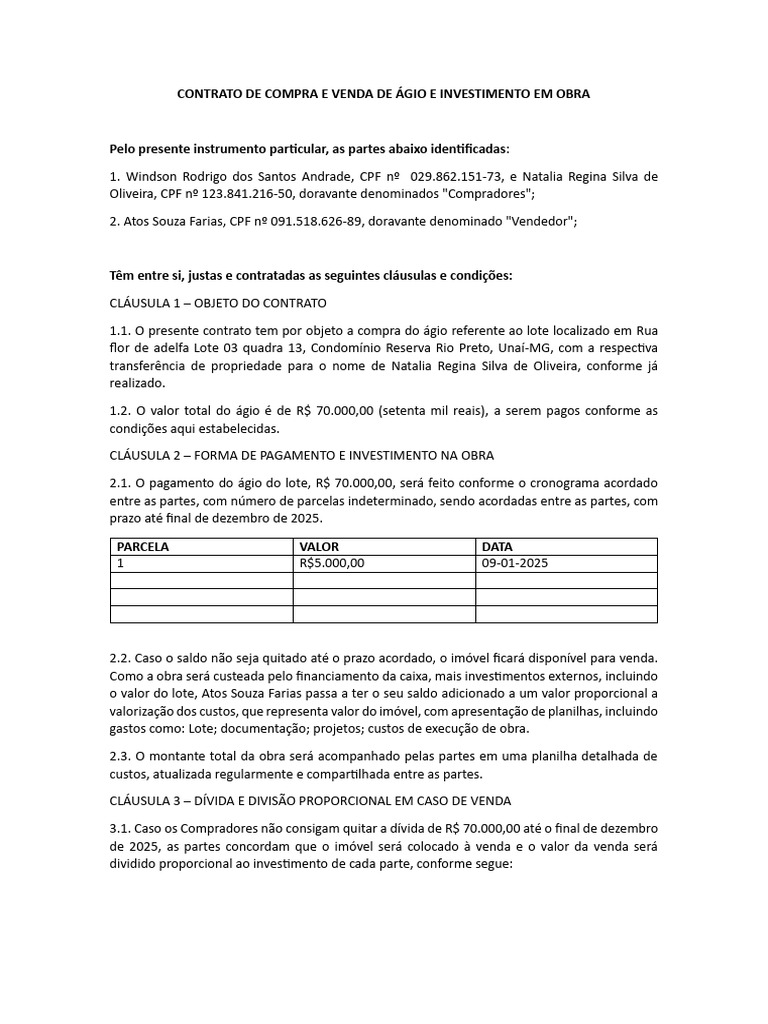 CONTRATO DE COMPRA E VENDA DE ÁGIO E INVESTIMENTO EM OBRA

Pelo presente instrumento particular, as partes abaixo identificadas:

1. Windson Rodrigo dos Santos Andrade, CPF nº 029.862.151-73, e Natalia Regina Silva de Oliveira, CPF nº 123.841.216-50, doravante denominados "Compradores";

2. Atos Souza Farias, CPF nº 091.518.626-89, doravante denominado "Vendedor";

Têm entre si, justas e contratadas as seguintes cláusulas e condições:

CLÁUSULA 1 – OBJETO DO CONTRATO

1.1. O presente contrato tem por objeto a compra do ágio referente ao lote localizado em Rua flor de adelfa Lote 03 quadra 13, Condomínio Reserva Rio Preto, Unaí-MG, com a respectiva transferência de propriedade para o nome de Natalia Regina Silva de Oliveira, conforme já realizado.

1.2. O valor total do ágio é de R$ 70.000,00 (setenta mil reais), a serem pagos conforme as condições aqui estabelecidas.

CLÁUSULA 2 – FORMA DE PAGAMENTO E INVESTIMENTO NA OBRA

2.1. O pagamento do ágio do lote, R$ 70.000,00, será feito conforme o cronograma acordado entre as partes, com número de parcelas indeterminado, sendo acordadas entre as partes, com prazo até final de dezembro de 2025.

| PARCELA | VALOR | DATA |
|---|---|---|
| 1 | R$5.000,00 | 09-01-2025 |
| | | |
| | | |
| | | |

2.2. Caso o saldo não seja quitado até o prazo acordado, o imóvel ficará disponível para venda. Como a obra será custeada pelo financiamento da caixa, mais investimentos externos, incluindo o valor do lote, Atos Souza Farias passa a ter o seu saldo adicionado a um valor proporcional a valorização dos custos, que representa valor do imóvel, com apresentação de planilhas, incluindo gastos como: Lote; documentação; projetos; custos de execução de obra.

2.3. O montante total da obra será acompanhado pelas partes em uma planilha detalhada de custos, atualizada regularmente e compartilhada entre as partes.

CLÁUSULA 3 – DÍVIDA E DIVISÃO PROPORCIONAL EM CASO DE VENDA

3.1. Caso os Compradores não consigam quitar a dívida de R$ 70.000,00 até o final de dezembro de 2025, as partes concordam que o imóvel será colocado à venda e o valor da venda será dividido proporcional ao investimento de cada parte, conforme segue: